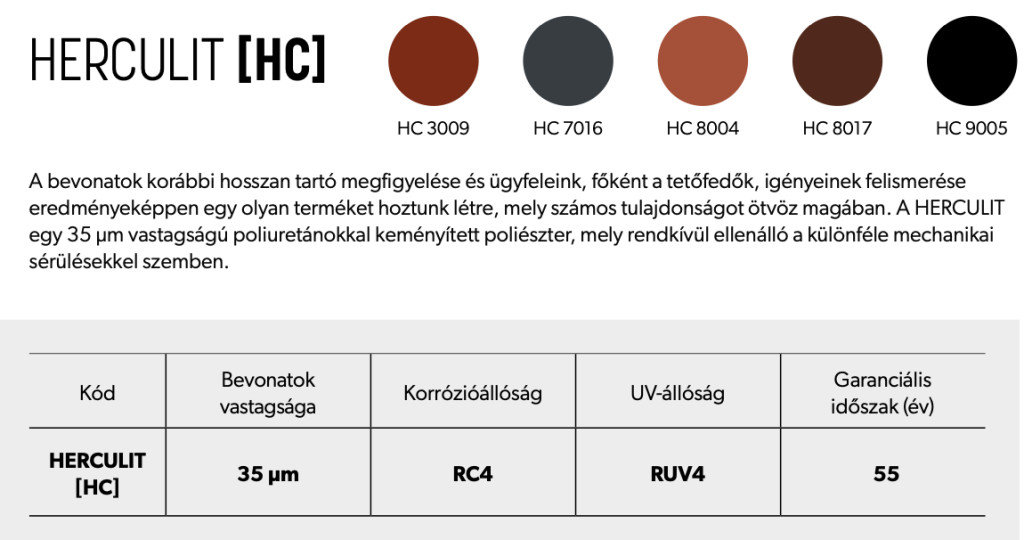 HERCULIT [HC]

HC 3009
HC 7016
HC 8004
HC 8017
HC 9005

A bevonatok korábbi hosszan tartó megfigyelése és ügyfeleink, főként a tetőfedők, igényeinek felismerése eredményeképpen egy olyan terméket hoztunk létre, mely számos tulajdonságot ötvöz magában. A HERCULIT egy 35 µm vastagságú poliuretánokkal keményített poliészter, mely rendkívül ellenálló a különféle mechanikai sérülésekkel szemben.

| Kód | Bevonatok vastagsága | Korrózióállóság | UV-állóság | Garanciális időszak (év) |
|---|---|---|---|---|
| HERCULIT [HC] | 35 µm | RC4 | RUV4 | 55 |